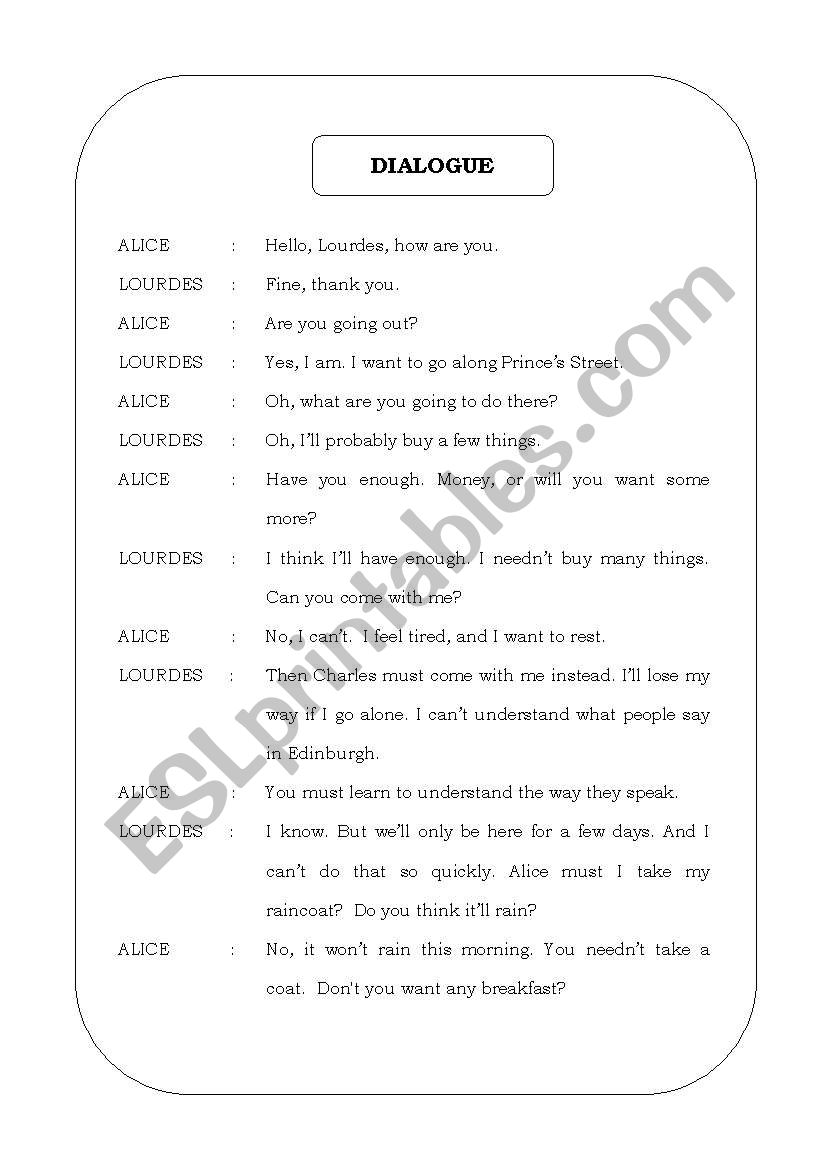 DIALOGUE

ALICE : Hello, Lourdes, how are you.

LOURDES : Fine, thank you.

ALICE : Are you going out?

LOURDES : Yes, I am. I want to go along Prince's Street.

ALICE : Oh, what are you going to do there?

LOURDES : Oh, I'll probably buy a few things.

ALICE : Have you enough. Money, or will you want some more?

LOURDES : I think I'll have enough. I needn't buy many things. Can you come with me?

ALICE : No, I can't. I feel tired, and I want to rest.

LOURDES : Then Charles must come with me instead. I'll lose my way if I go alone. I can't understand what people say in Edinburgh.

ALICE : You must learn to understand the way they speak.

LOURDES : I know. But we'll only be here for a few days. And I can't do that so quickly. Alice must I take my raincoat? Do you think it'll rain?

ALICE : No, it won't rain this morning. You needn't take a coat. Don't you want any breakfast?

ESLprintables.com